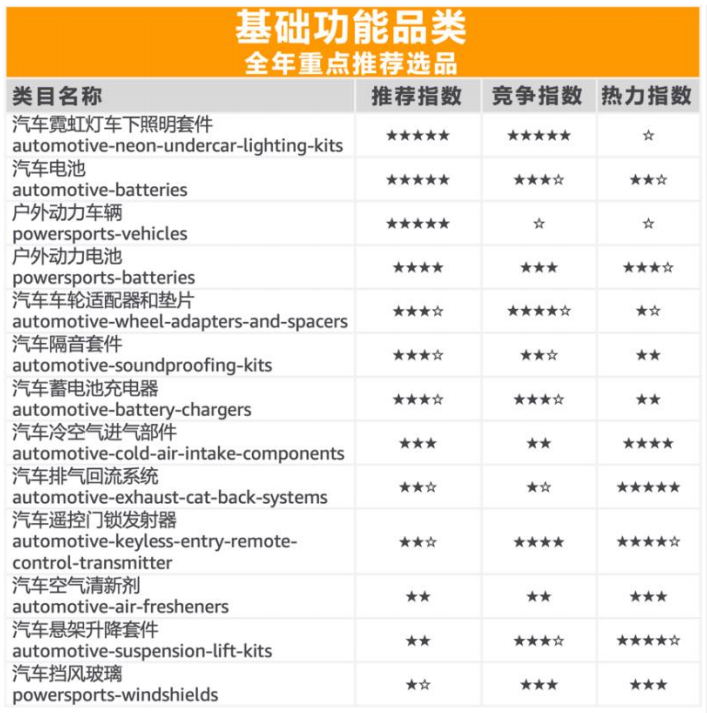 基础功能品类
全年重点推荐选品

| 类目名称 | 推荐指数 | 竞争指数 | 热力指数 |
|---|---|---|---|
| 汽车霓虹灯车下照明套件 automotive-neon-undercar-lighting-kits | ★★★★★ | ★★★★★ | ☆ |
| 汽车电池 automotive-batteries | ★★★★★ | ★★★☆ | ★★☆ |
| 户外动力车辆 powersports-vehicles | ★★★★★ | ☆ | ☆ |
| 户外动力电池 powersports-batteries | ★★★★ | ★★★ | ★★★☆ |
| 汽车车轮适配器和垫片 automotive-wheel-adapters-and-spacers | ★★★☆ | ★★★★☆ | ★☆ |
| 汽车隔音套件 automotive-soundproofing-kits | ★★★☆ | ★★☆ | ★★ |
| 汽车蓄电池充电器 automotive-battery-chargers | ★★★☆ | ★★★☆ | ★★ |
| 汽车冷空气进气部件 automotive-cold-air-intake-components | ★★★ | ★★ | ★★★★ |
| 汽车排气回流系统 automotive-exhaust-cat-back-systems | ★★☆ | ★☆ | ★★★★★ |
| 汽车遥控门锁发射器 automotive-keyless-entry-remote-control-transmitter | ★★☆ | ★★★★ | ★★★★☆ |
| 汽车空气清新剂 automotive-air-fresheners | ★★ | ★★ | ★★★ |
| 汽车悬架升降套件 automotive-suspension-lift-kits | ★★ | ★★★☆ | ★★★★☆ |
| 汽车挡风玻璃 powersports-windshields | ★☆ | ★★★ | ★★★ |